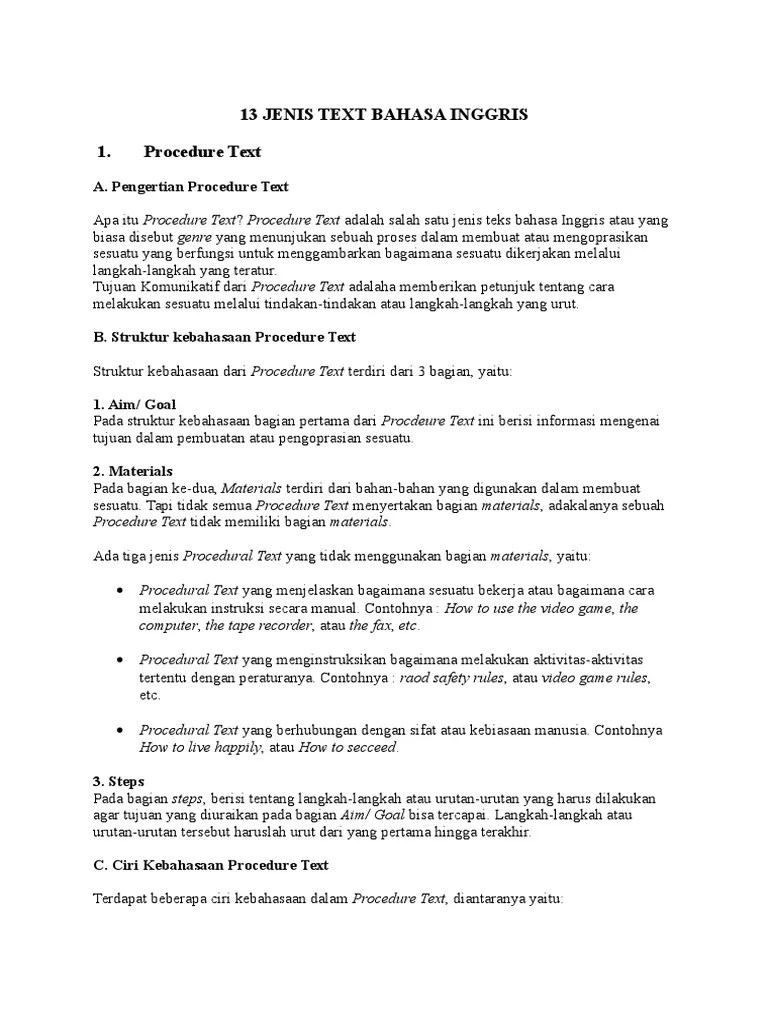 13 JENIS TEXT BAHASA INGGRIS

1. Procedure Text

A. Pengertian Procedure Text

Apa itu Procedure Text? Procedure Text adalah salah satu jenis teks bahasa Inggris atau yang biasa disebut genre yang menunjukan sebuah proses dalam membuat atau mengoprasikan sesuatu yang berfungsi untuk menggambarkan bagaimana sesuatu dikerjakan melalui langkah-langkah yang teratur.
Tujuan Komunikatif dari Procedure Text adalaha memberikan petunjuk tentang cara melakukan sesuatu melalui tindakan-tindakan atau langkah-langkah yang urut.

B. Struktur kebahasaan Procedure Text

Struktur kebahasaan dari Procedure Text terdiri dari 3 bagian, yaitu:

1. Aim/ Goal
Pada struktur kebahasaan bagian pertama dari Procdeure Text ini berisi informasi mengenai tujuan dalam pembuatan atau pengoprasian sesuatu.

2. Materials
Pada bagian ke-dua, Materials terdiri dari bahan-bahan yang digunakan dalam membuat sesuatu. Tapi tidak semua Procedure Text menyertakan bagian materials, adakalanya sebuah Procedure Text tidak memiliki bagian materials.

Ada tiga jenis Procedural Text yang tidak menggunakan bagian materials, yaitu:

• Procedural Text yang menjelaskan bagaimana sesuatu bekerja atau bagaimana cara melakukan instruksi secara manual. Contohnya : How to use the video game, the computer, the tape recorder, atau the fax, etc.

• Procedural Text yang menginstruksikan bagaimana melakukan aktivitas-aktivitas tertentu dengan peraturanya. Contohnya : raod safety rules, atau video game rules, etc.

• Procedural Text yang berhubungan dengan sifat atau kebiasaan manusia. Contohnya How to live happily, atau How to secceed.

3. Steps
Pada bagian steps, berisi tentang langkah-langkah atau urutan-urutan yang harus dilakukan agar tujuan yang diuraikan pada bagian Aim/ Goal bisa tercapai. Langkah-langkah atau urutan-urutan tersebut haruslah urut dari yang pertama hingga terakhir.

C. Ciri Kebahasaan Procedure Text

Terdapat beberapa ciri kebahasaan dalam Procedure Text, diantaranya yaitu: